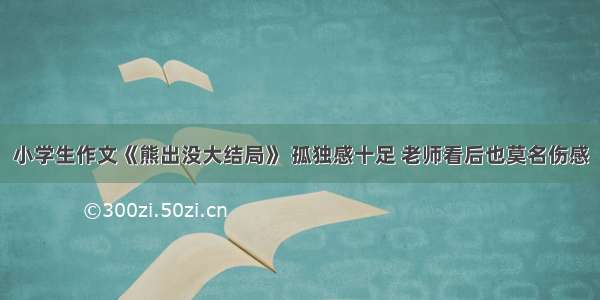 小学生作文《熊出没大结局》 孤独感十足 老师看后也莫名伤感

©300zi.50zi.cn